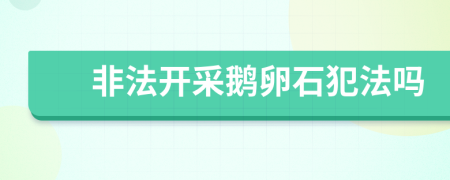 非法开采鹅卵石犯法吗